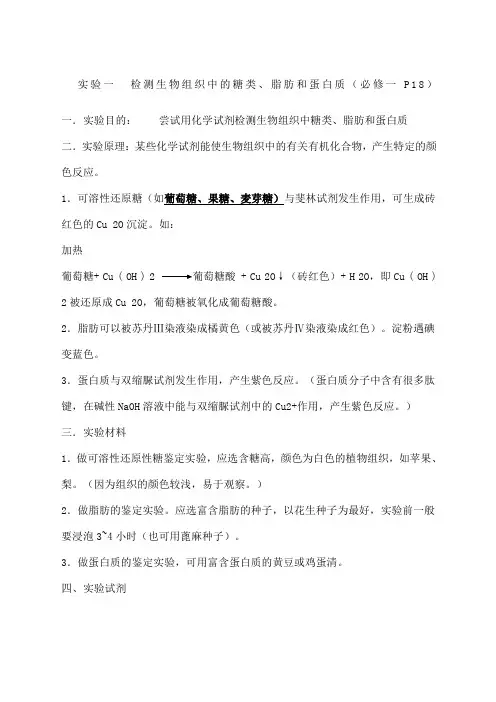 实验一　检测生物组织中的糖类、脂肪和蛋白质（必修一 P18）

一．实验目的：　　尝试用化学试剂检测生物组织中糖类、脂肪和蛋白质

二．实验原理：某些化学试剂能使生物组织中的有关有机化合物，产生特定的颜色反应。

1．可溶性还原糖（如葡萄糖、果糖、麦芽糖）与斐林试剂发生作用，可生成砖红色的 Cu 2O 沉淀。如：

加热

葡萄糖+ Cu（OH）2 ——→葡萄糖酸 + Cu 2O↓（砖红色）+ H 2O，即 Cu（OH）2 被还原成 Cu 2O，葡萄糖被氧化成葡萄糖酸。

2．脂肪可以被苏丹Ⅲ染液染成橘黄色（或被苏丹Ⅳ染液染成红色）。淀粉遇碘变蓝色。

3．蛋白质与双缩脲试剂发生作用，产生紫色反应。（蛋白质分子中含有很多肽键，在碱性 NaOH 溶液中能与双缩脲试剂中的 Cu2+作用，产生紫色反应。）

三．实验材料

1．做可溶性还原性糖鉴定实验，应选含糖高，颜色为白色的植物组织，如苹果、梨。（因为组织的颜色较浅，易于观察。）

2．做脂肪的鉴定实验。应选富含脂肪的种子，以花生种子为最好，实验前一般要浸泡 3~4 小时（也可用蓖麻种子）。

3．做蛋白质的鉴定实验，可用富含蛋白质的黄豆或鸡蛋清。

四、实验试剂